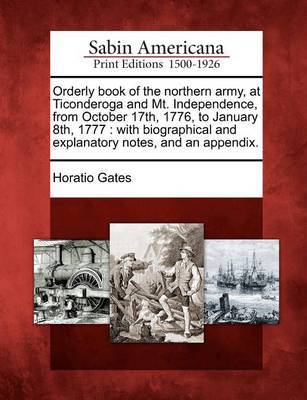 Sabin Americana
Print Editions 1500-1926

Orderly book of the northern army, at Ticonderoga and Mt. Independence, from October 17th, 1776, to January 8th, 1777 : with biographical and explanatory notes, and an appendix.

Horatio Gates